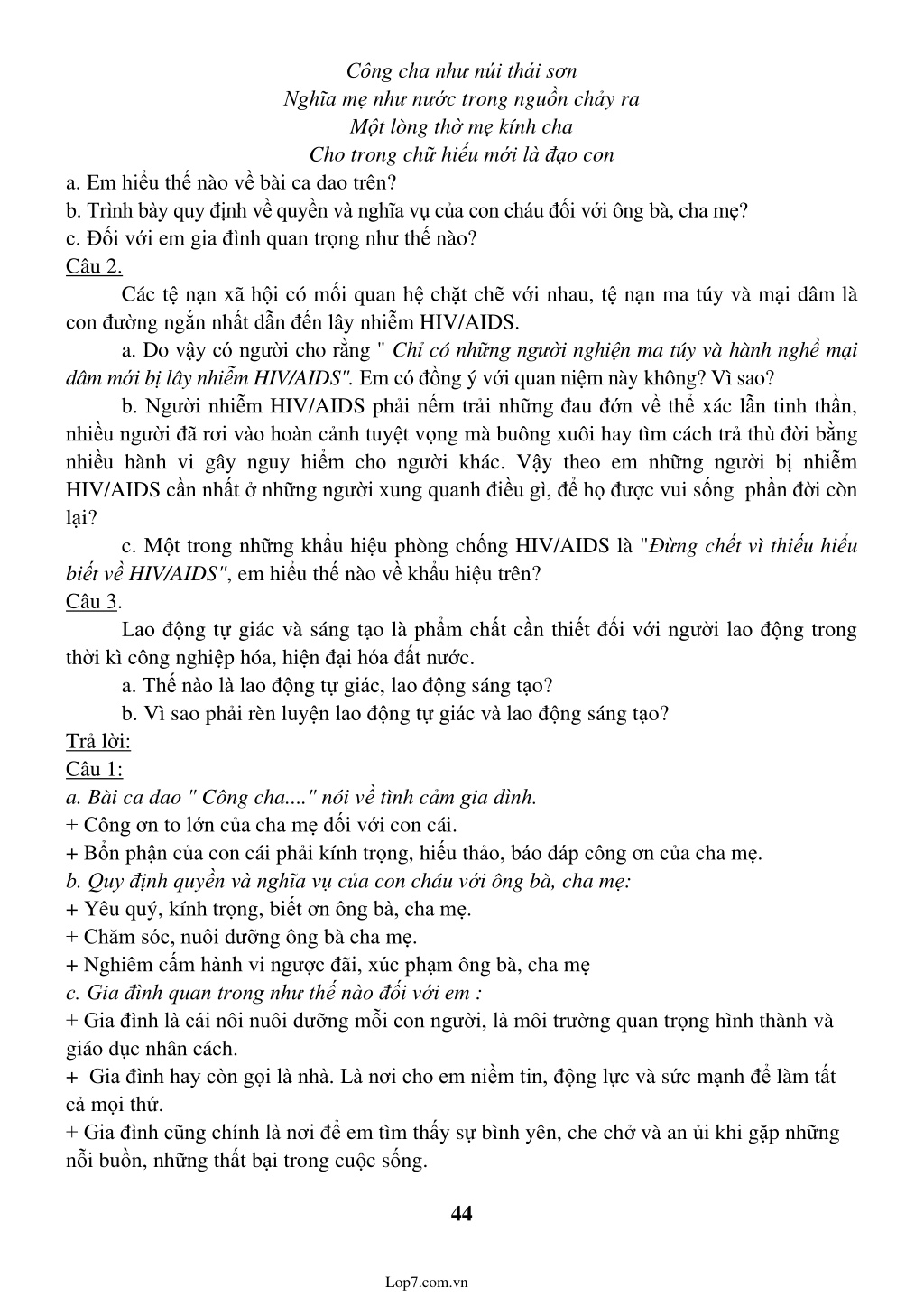 Công cha như núi thái sơn
Nghĩa mẹ như nước trong nguồn chảy ra
Một lòng thờ mẹ kính cha
Cho trong chữ hiếu mới là đạo con

a. Em hiểu thế nào về bài ca dao trên?
b. Trình bày quy định về quyền và nghĩa vụ của con cháu đối với ông bà, cha mẹ?
c. Đối với em gia đình quan trọng như thế nào?
Câu 2.

Các tệ nạn xã hội có mối quan hệ chặt chẽ với nhau, tệ nạn ma túy và mại dâm là con đường ngắn nhất dẫn đến lây nhiễm HIV/AIDS.

a. Do vậy có người cho rằng " Chỉ có những người nghiện ma túy và hành nghề mại dâm mới bị lây nhiễm HIV/AIDS". Em có đồng ý với quan niệm này không? Vì sao?

b. Người nhiễm HIV/AIDS phải nếm trải những đau đớn về thể xác lẫn tinh thần, nhiều người đã rơi vào hoàn cảnh tuyệt vọng mà buông xuôi hay tìm cách trả thù đời bằng nhiều hành vi gây nguy hiểm cho người khác. Vậy theo em những người bị nhiễm HIV/AIDS cần nhất ở những người xung quanh điều gì, để họ được vui sống phần đời còn lại?

c. Một trong những khẩu hiệu phòng chống HIV/AIDS là "Đừng chết vì thiếu hiểu biết về HIV/AIDS", em hiểu thế nào về khẩu hiệu trên?
Câu 3.

Lao động tự giác và sáng tạo là phẩm chất cần thiết đối với người lao động trong thời kì công nghiệp hóa, hiện đại hóa đất nước.

a. Thế nào là lao động tự giác, lao động sáng tạo?

b. Vì sao phải rèn luyện lao động tự giác và lao động sáng tạo?
Trả lời:
Câu 1:
a. Bài ca dao " Công cha...." nói về tình cảm gia đình.
+ Công ơn to lớn của cha mẹ đối với con cái.
+ Bổn phận của con cái phải kính trọng, hiếu thảo, báo đáp công ơn của cha mẹ.
b. Quy định quyền và nghĩa vụ của con cháu với ông bà, cha mẹ:
+ Yêu quý, kính trọng, biết ơn ông bà, cha mẹ.
+ Chăm sóc, nuôi dưỡng ông bà cha mẹ.
+ Nghiêm cấm hành vi ngược đãi, xúc phạm ông bà, cha mẹ
c. Gia đình quan trong như thế nào đối với em :
+ Gia đình là cái nôi nuôi dưỡng mỗi con người, là môi trường quan trọng hình thành và giáo dục nhân cách.
+ Gia đình hay còn gọi là nhà. Là nơi cho em niềm tin, động lực và sức mạnh để làm tất cả mọi thứ.
+ Gia đình cũng chính là nơi để em tìm thấy sự bình yên, che chở và an ủi khi gặp những nỗi buồn, những thất bại trong cuộc sống.

44

Lop7.com.vn